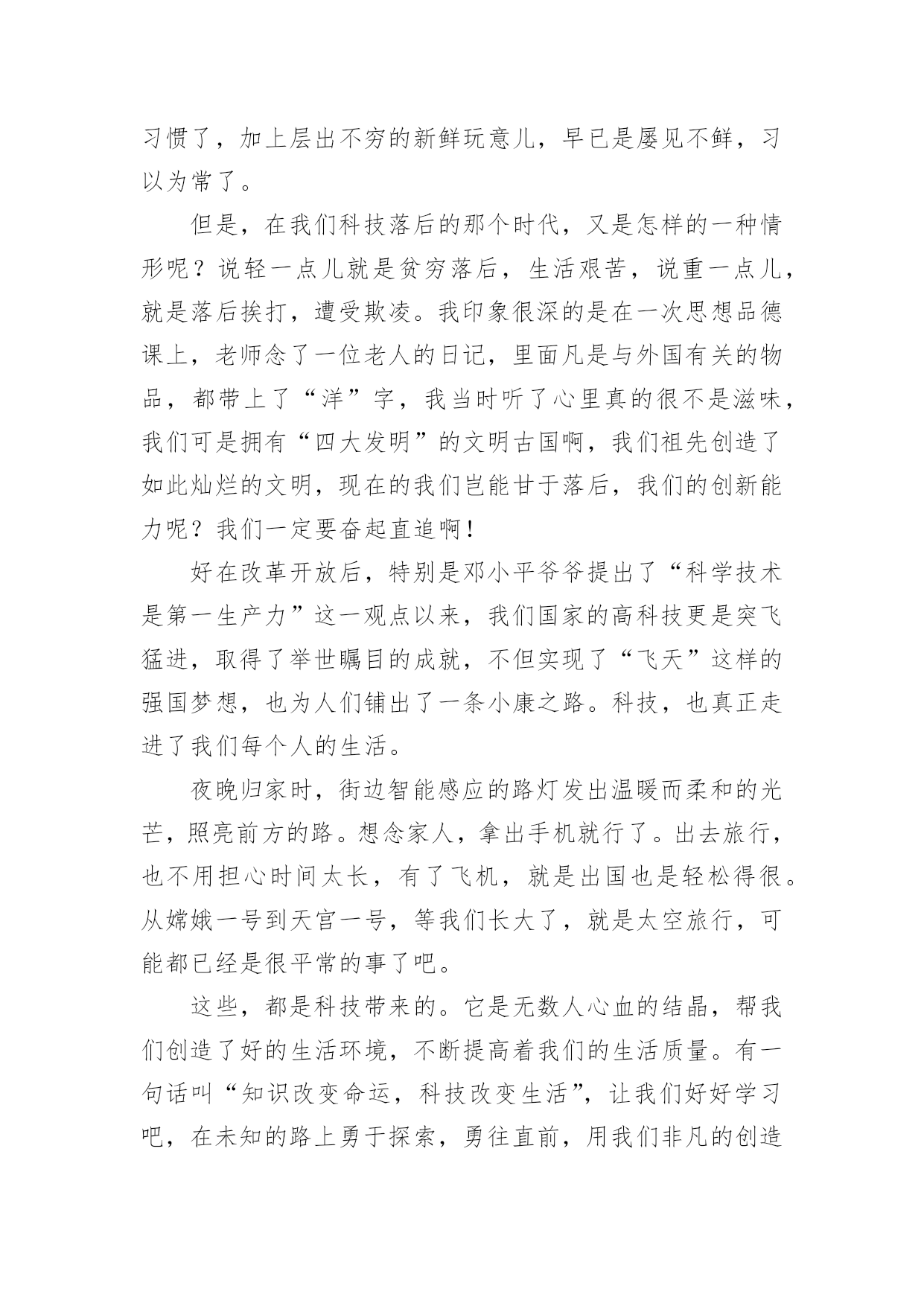 习惯了，加上层出不穷的新鲜玩意儿，早已是屡见不鲜，习以为常了。

但是，在我们科技落后的那个时代，又是怎样的一种情形呢？说轻一点儿就是贫穷落后，生活艰苦，说重一点儿，就是落后挨打，遭受欺凌。我印象很深的是在一次思想品德课上，老师念了一位老人的日记，里面凡是与外国有关的物品，都带上了“洋”字，我当时听了心里真的很不是滋味，我们可是拥有“四大发明”的文明古国啊，我们祖先创造了如此灿烂的文明，现在的我们岂能甘于落后，我们的创新能力呢？我们一定要奋起直追啊！

好在改革开放后，特别是邓小平爷爷提出了“科学技术是第一生产力”这一观点以来，我们国家的高科技更是突飞猛进，取得了举世瞩目的成就，不但实现了“飞天”这样的强国梦想，也为人们铺出了一条小康之路。科技，也真正走进了我们每个人的生活。

夜晚归家时，街边智能感应的路灯发出温暖而柔和的光芒，照亮前方的路。想念家人，拿出手机就行了。出去旅行，也不用担心时间太长，有了飞机，就是出国也是轻松得很。从嫦娥一号到天宫一号，等我们长大了，就是太空旅行，可能都已经是很平常的事了吧。

这些，都是科技带来的。它是无数人心血的结晶，帮我们创造了好的生活环境，不断提高着我们的生活质量。有一句话叫“知识改变命运，科技改变生活”，让我们好好学习吧，在未知的路上勇于探索，勇往直前，用我们非凡的创造